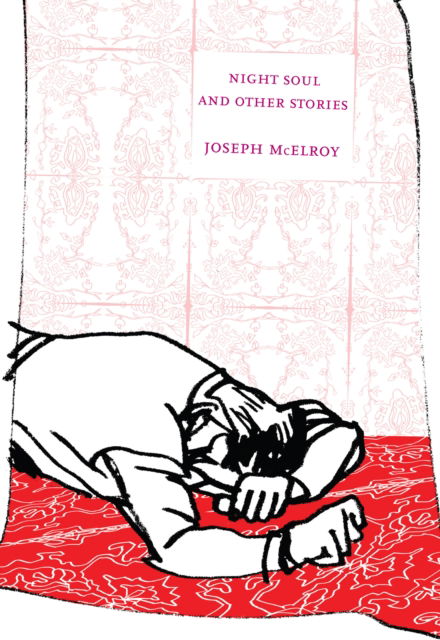 NIGHT SOUL
AND OTHER STORIES

JOSEPH McELROY